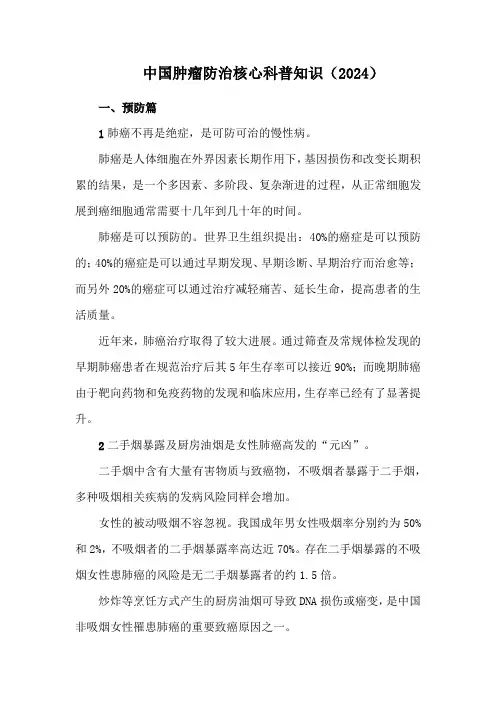 中国肿瘤防治核心科普知识（2024）

一、预防篇

1 肺癌不再是绝症，是可防可治的慢性病。

肺癌是人体细胞在外界因素长期作用下，基因损伤和改变长期积累的结果，是一个多因素、多阶段、复杂渐进的过程，从正常细胞发展到癌细胞通常需要十几年到几十年的时间。

肺癌是可以预防的。世界卫生组织提出：40%的癌症是可以预防的；40%的癌症是可以通过早期发现、早期诊断、早期治疗而治愈等；而另外 20%的癌症可以通过治疗减轻痛苦、延长生命，提高患者的生活质量。

近年来，肺癌治疗取得了较大进展。通过筛查及常规体检发现的早期肺癌患者在规范治疗后其 5 年生存率可以接近 90%；而晚期肺癌由于靶向药物和免疫药物的发现和临床应用，生存率已经有了显著提升。

2 二手烟暴露及厨房油烟是女性肺癌高发的“元凶”。

二手烟中含有大量有害物质与致癌物，不吸烟者暴露于二手烟，多种吸烟相关疾病的发病风险同样会增加。

女性的被动吸烟不容忽视。我国成年男女性吸烟率分别约为 50%和 2%，不吸烟者的二手烟暴露率高达近 70%。存在二手烟暴露的不吸烟女性患肺癌的风险是无二手烟暴露者的约 1.5 倍。

炒炸等烹饪方式产生的厨房油烟可导致 DNA 损伤或癌变，是中国非吸烟女性罹患肺癌的重要致癌原因之一。